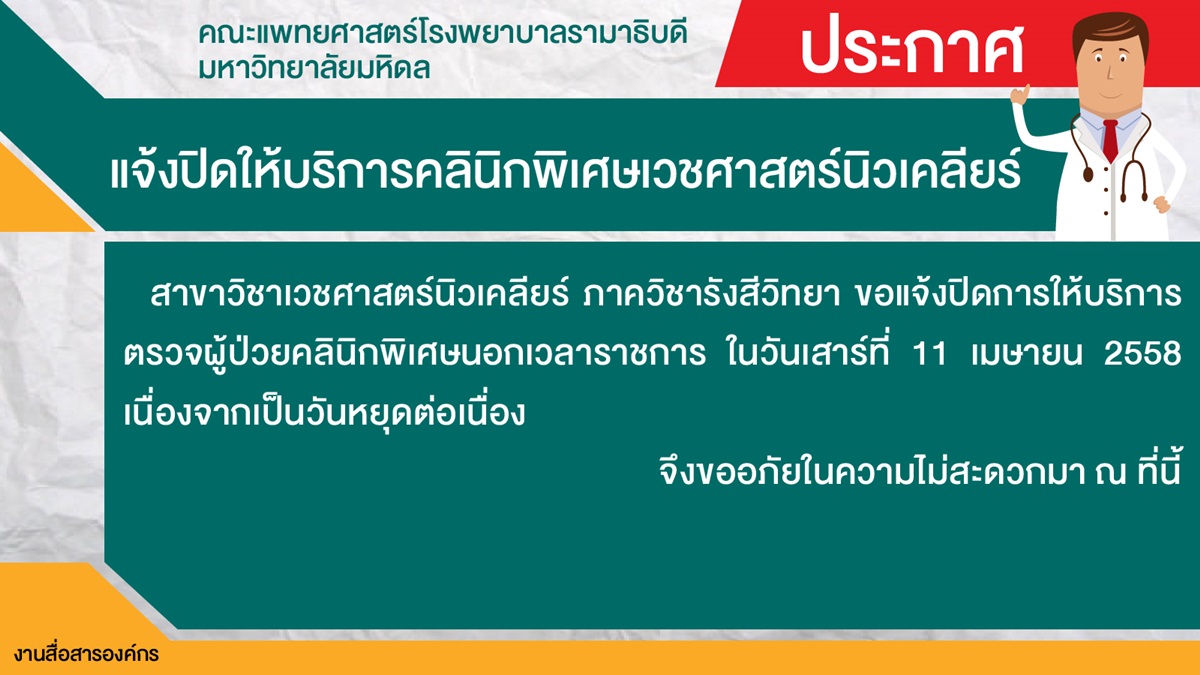 คณะแพทยศาสตร์โรงพยาบาลรามาธิบดี
มหาวิทยาลัยมหิดล

ประกาศ

แจ้งปิดให้บริการคลินิกพิเศษเวชศาสตร์นิวเคลียร์

สาขาวิชาเวชศาสตร์นิวเคลียร์ ภาควิชารังสีวิทยา ขอแจ้งปิดการให้บริการตรวจผู้ป่วยคลินิกพิเศษนอกเวลาราชการ ในวันเสาร์ที่ 11 เมษายน 2558 เนื่องจากเป็นวันหยุดต่อเนื่อง

จึงขออภัยในความไม่สะดวกมา ณ ที่นี้

งานสื่อสารองค์กร